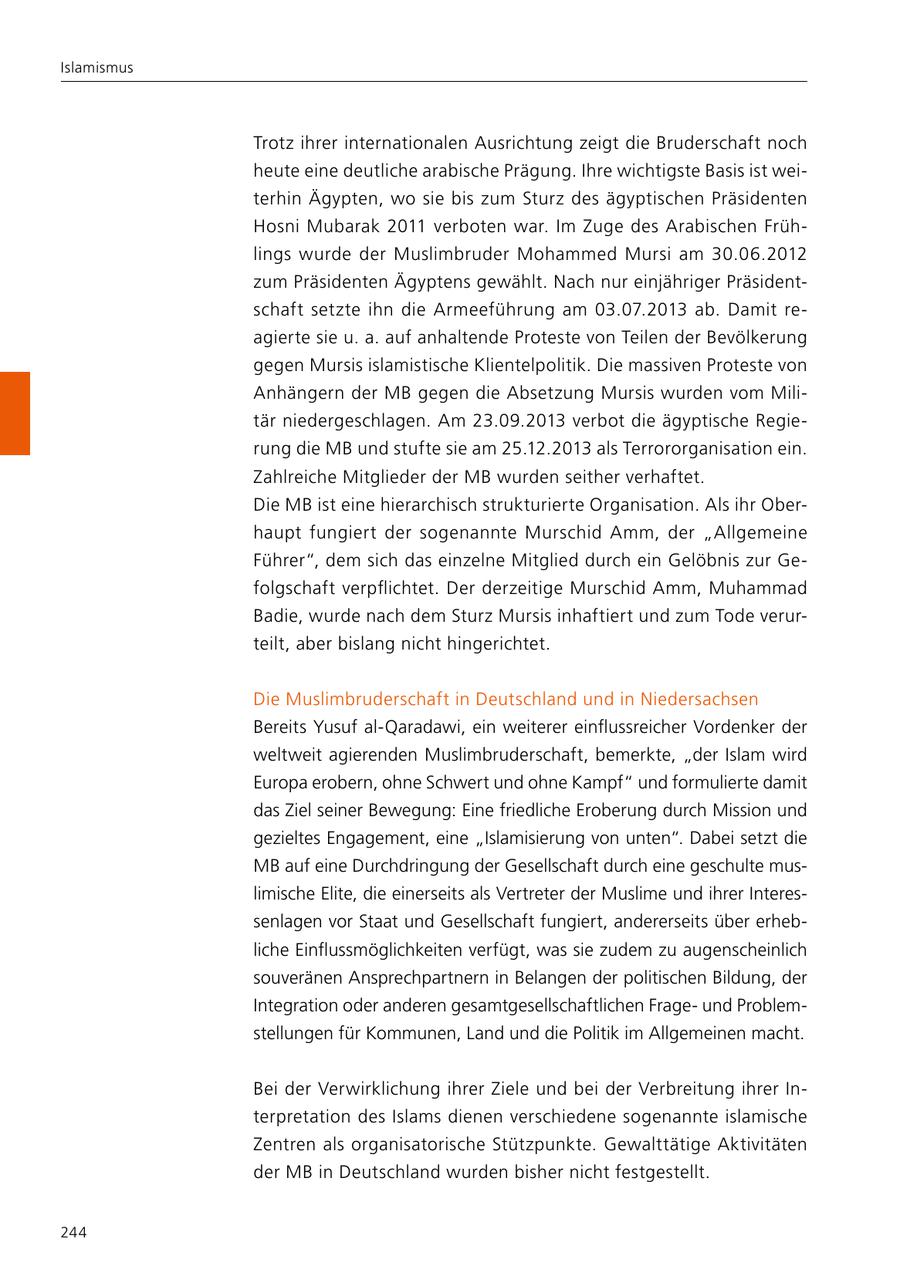 Islamismus

Trotz ihrer internationalen Ausrichtung zeigt die Bruderschaft noch heute eine deutliche arabische Prägung. Ihre wichtigste Basis ist weiterhin Ägypten, wo sie bis zum Sturz des ägyptischen Präsidenten Hosni Mubarak 2011 verboten war. Im Zuge des Arabischen Frühlings wurde der Muslimbruder Mohammed Mursi am 30.06.2012 zum Präsidenten Ägyptens gewählt. Nach nur einjähriger Präsidentschaft setzte ihn die Armeeführung am 03.07.2013 ab. Damit reagierte sie u. a. auf anhaltende Proteste von Teilen der Bevölkerung gegen Mursis islamistische Klientelpolitik. Die massiven Proteste von Anhängern der MB gegen die Absetzung Mursis wurden vom Militär niedergeschlagen. Am 23.09.2013 verbot die ägyptische Regierung die MB und stufte sie am 25.12.2013 als Terrororganisation ein. Zahlreiche Mitglieder der MB wurden seither verhaftet.
Die MB ist eine hierarchisch strukturierte Organisation. Als ihr Oberhaupt fungiert der sogenannte Murschid Amm, der „Allgemeine Führer“, dem sich das einzelne Mitglied durch ein Gelöbnis zur Gefolgschaft verpflichtet. Der derzeitige Murschid Amm, Muhammad Badie, wurde nach dem Sturz Mursis inhaftiert und zum Tode verurteilt, aber bislang nicht hingerichtet.

Die Muslimbruderschaft in Deutschland und in Niedersachsen
Bereits Yusuf al-Qaradawi, ein weiterer einflussreicher Vordenker der weltweit agierenden Muslimbruderschaft, bemerkte, „der Islam wird Europa erobern, ohne Schwert und ohne Kampf“ und formulierte damit das Ziel seiner Bewegung: Eine friedliche Eroberung durch Mission und gezieltes Engagement, eine „Islamisierung von unten“. Dabei setzt die MB auf eine Durchdringung der Gesellschaft durch eine geschulte muslimische Elite, die einerseits als Vertreter der Muslime und ihrer Interessenlagen vor Staat und Gesellschaft fungiert, andererseits über erhebliche Einflussmöglichkeiten verfügt, was sie zudem zu augenscheinlich souveränen Ansprechpartnern in Belangen der politischen Bildung, der Integration oder anderen gesamtgesellschaftlichen Frage- und Problemstellungen für Kommunen, Land und die Politik im Allgemeinen macht.

Bei der Verwirklichung ihrer Ziele und bei der Verbreitung ihrer Interpretation des Islams dienen verschiedene sogenannte islamische Zentren als organisatorische Stützpunkte. Gewalttätige Aktivitäten der MB in Deutschland wurden bisher nicht festgestellt.

244